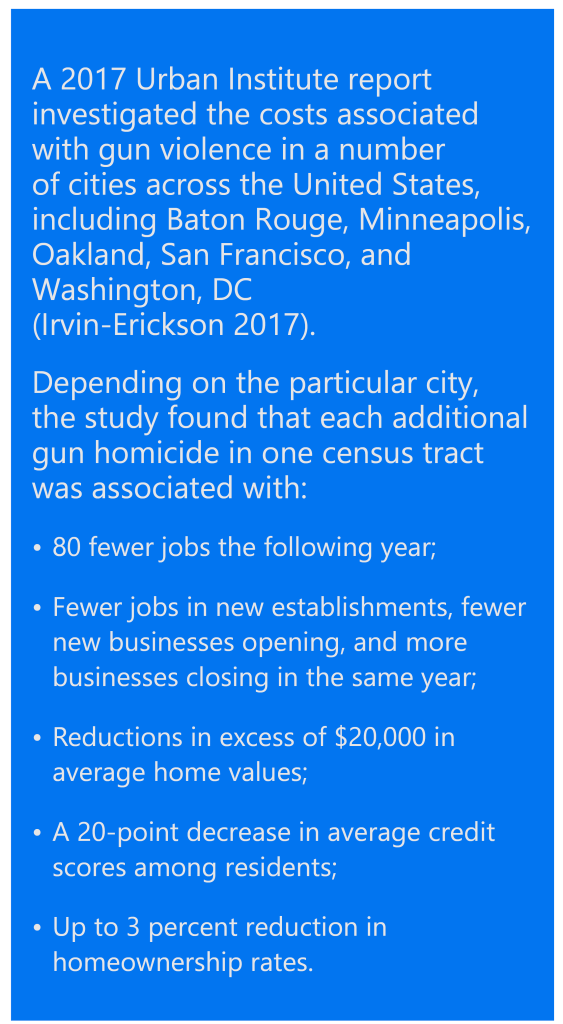 A 2017 Urban Institute report investigated the costs associated with gun violence in a number of cities across the United States, including Baton Rouge, Minneapolis, Oakland, San Francisco, and Washington, DC (Irvin-Erickson 2017).

Depending on the particular city, the study found that each additional gun homicide in one census tract was associated with:

• 80 fewer jobs the following year;

• Fewer jobs in new establishments, fewer new businesses opening, and more businesses closing in the same year;

• Reductions in excess of \$20,000 in average home values;

• A 20-point decrease in average credit scores among residents;

• Up to 3 percent reduction in homeownership rates.